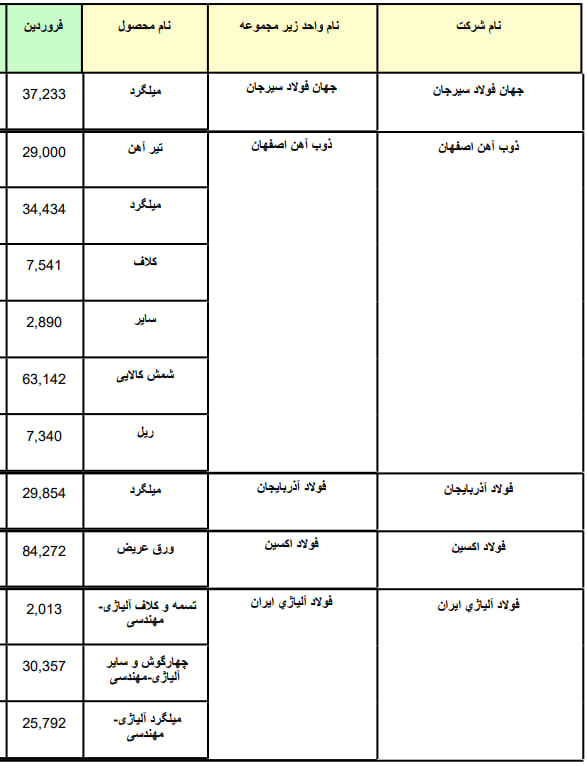 | نام شرکت | نام واحد زیر مجموعه | نام محصول | فروردین |
|---|---|---|---|
| جهان فولاد سیرجان | جهان فولاد سیرجان | میلگرد | 37,233 |
| ذوب آهن اصفهان | ذوب آهن اصفهان | تیر آهن | 29,000 |
| | | میلگرد | 34,434 |
| | | کلاف | 7,541 |
| | | سایر | 2,890 |
| | | شمش کالایی | 63,142 |
| | | ریل | 7,340 |
| فولاد آذربایجان | فولاد آذربایجان | میلگرد | 29,854 |
| فولاد اکسین | فولاد اکسین | ورق عریض | 84,272 |
| فولاد آلیاژي ایران | فولاد آلیاژي ایران | تسمه و کلاف آلیاژی-مهندسی | 2,013 |
| | | چهارگوش و سایر آلیاژی-مهندسی | 30,357 |
| | | میلگرد آلیاژی-مهندسی | 25,792 |